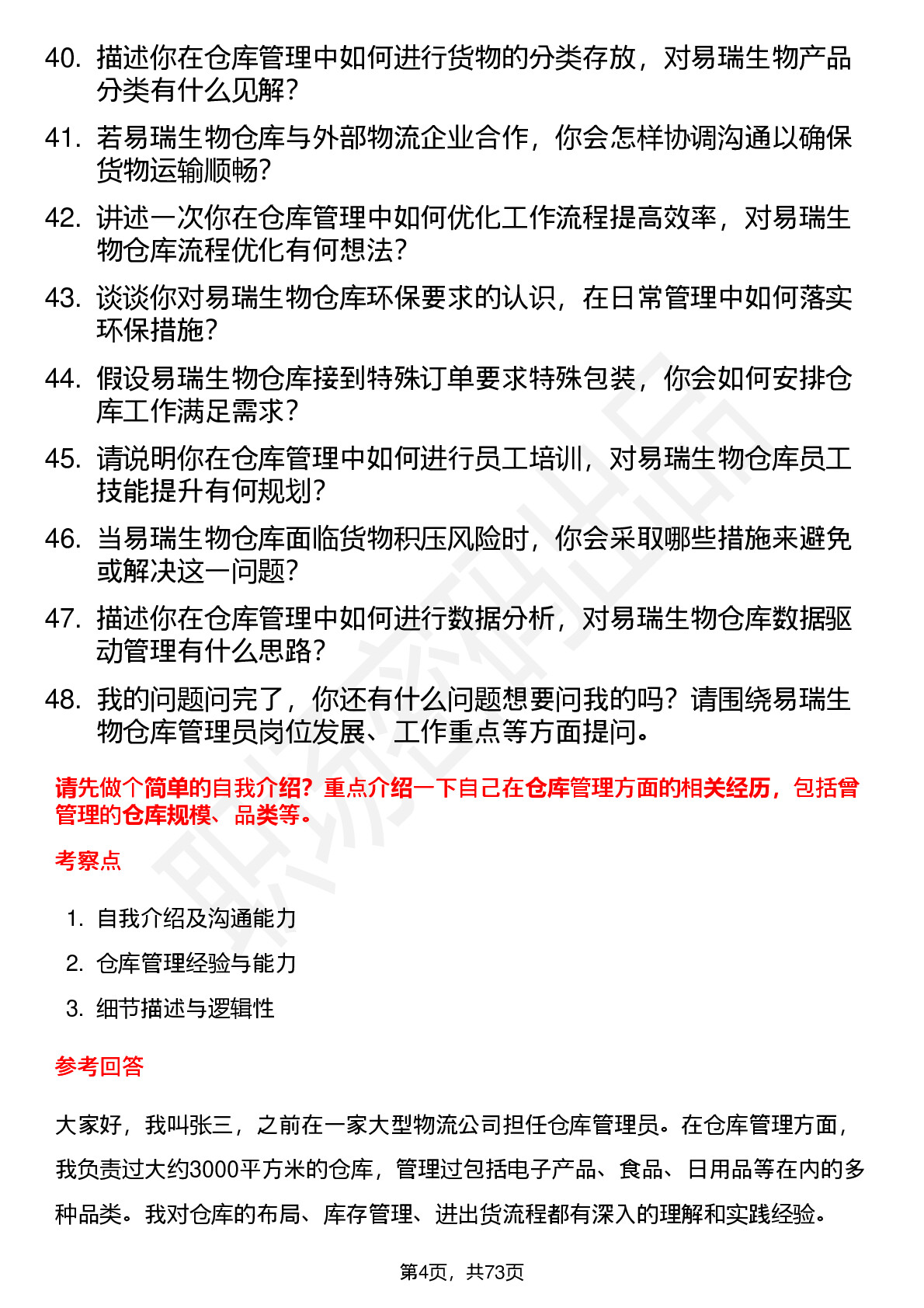 40. 描述你在仓库管理中如何进行货物的分类存放，对易瑞生物产品分类有什么见解？

41. 若易瑞生物仓库与外部物流企业合作，你会怎样协调沟通以确保货物运输顺畅？

42. 讲述一次你在仓库管理中如何优化工作流程提高效率，对易瑞生物仓库流程优化有何想法？

43. 谈谈你对易瑞生物仓库环保要求的认识，在日常管理中如何落实环保措施？

44. 假设易瑞生物仓库接到特殊订单要求特殊包装，你会如何安排仓库工作满足需求？

45. 请说明你在仓库管理中如何进行员工培训，对易瑞生物仓库员工技能提升有何规划？

46. 当易瑞生物仓库面临货物积压风险时，你会采取哪些措施来避免或解决这一问题？

47. 描述你在仓库管理中如何进行数据分析，对易瑞生物仓库数据驱动管理有什么思路？

48. 我的问题问完了，你还有什么问题想要问我的吗？请围绕易瑞生物仓库管理员岗位发展、工作重点等方面提问。

请先做个简单的自我介绍？重点介绍一下自己在仓库管理方面的相关经历，包括曾管理的仓库规模、品类等。

考察点

1. 自我介绍及沟通能力
2. 仓库管理经验与能力
3. 细节描述与逻辑性

参考回答

大家好，我叫张三，之前在一家大型物流公司担任仓库管理员。在仓库管理方面，我负责过大约3000平方米的仓库，管理过包括电子产品、食品、日用品等在内的多种品类。我对仓库的布局、库存管理、进出货流程都有深入的理解和实践经验。

第4页，共73页